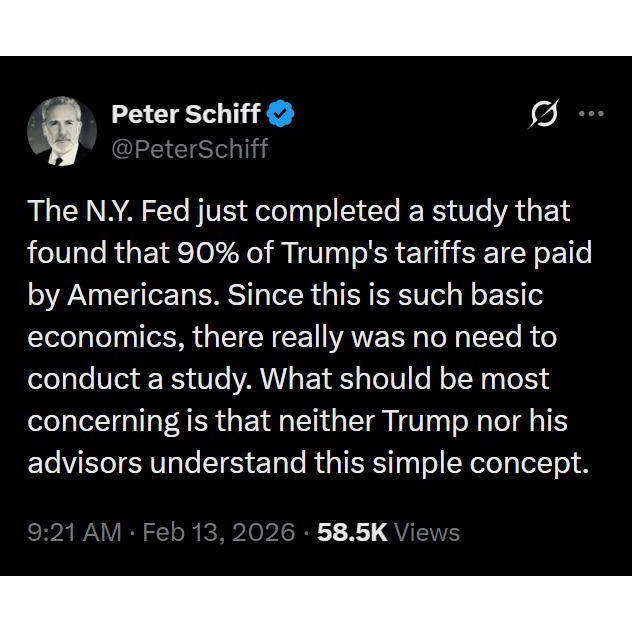 Peter Schiff
@PeterSchiff

The N.Y. Fed just completed a study that found that 90% of Trump's tariffs are paid by Americans. Since this is such basic economics, there really was no need to conduct a study. What should be most concerning is that neither Trump nor his advisors understand this simple concept.

9:21 AM · Feb 13, 2026 · 58.5K Views